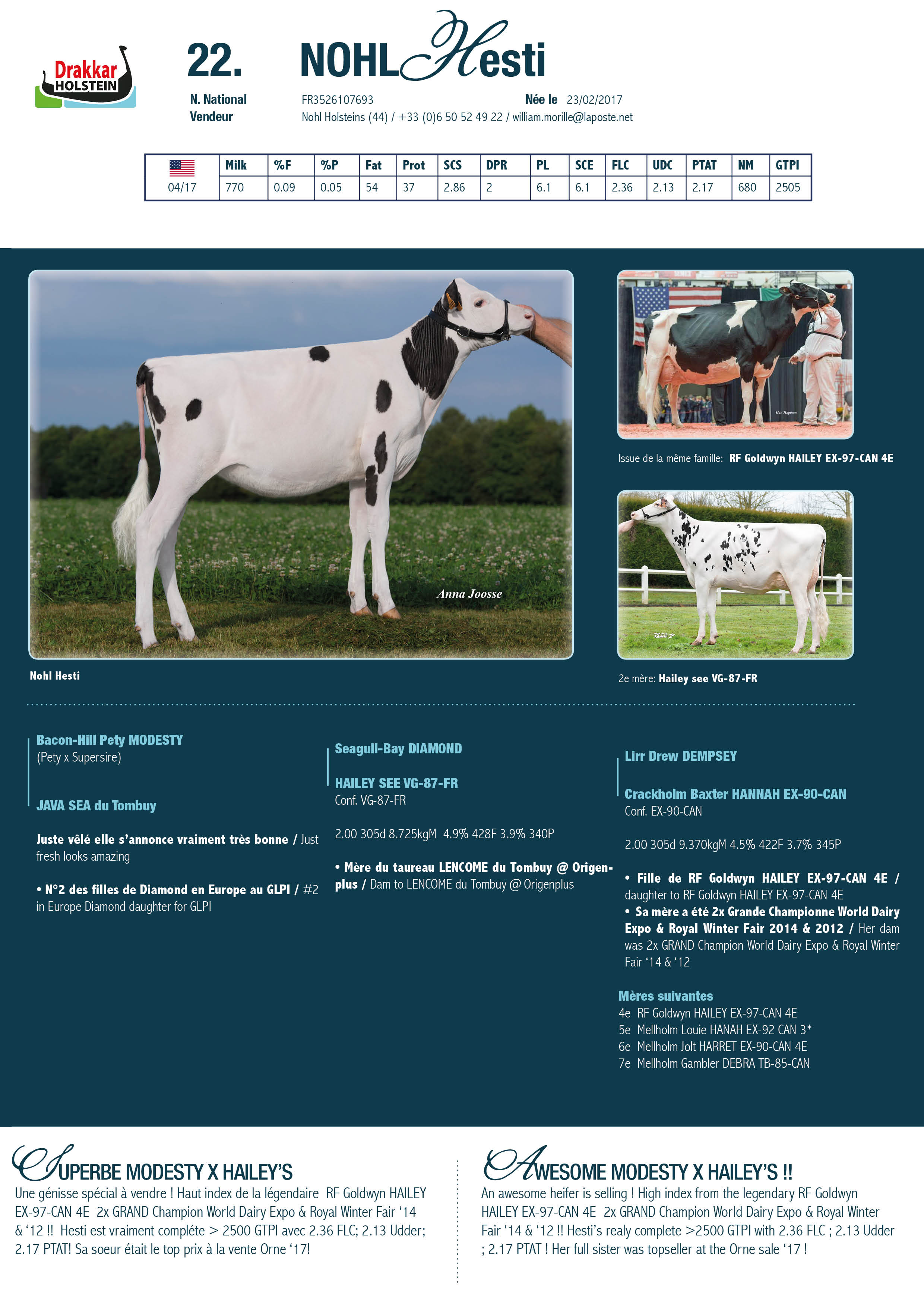 Drakkar HOLSTEIN

22. NOHL Hesti

N. National FR3526107693 Née le 23/02/2017
Vendeur Nohl Holsteins (44) / +33 (0)6 50 52 49 22 / william.morille@laposte.net

| | Milk | %F | %P | Fat | Prot | SCS | DPR | PL | SCE | FLC | UDC | PTAT | NM | GTPI |
|---|---|---|---|---|---|---|---|---|---|---|---|---|---|---|
| 04/17 | 770 | 0.09 | 0.05 | 54 | 37 | 2.86 | 2 | 6.1 | 6.1 | 2.36 | 2.13 | 2.17 | 680 | 2505 |

Anna Joosse

Nohl Hesti

Issue de la même famille: RF Goldwyn HAILEY EX-97-CAN 4E

2e mère: Hailey see VG-87-FR

Bacon-Hill Pety MODESTY
(Pety x Supersire)

JAVA SEA du Tombuy

Juste vêlé elle s'annonce vraiment très bonne / Just fresh looks amazing

• N°2 des filles de Diamond en Europe au GLPI / #2 in Europe Diamond daughter for GLPI

Seagull-Bay DIAMOND

HAILEY SEE VG-87-FR
Conf. VG-87-FR

2.00 305d 8.725kgM 4.9% 428F 3.9% 340P

• Mère du taureau LENCOME du Tombuy @ Origenplus / Dam to LENCOME du Tombuy @ Origenplus

Lirr Drew DEMPSEY

Crackholm Baxter HANNAH EX-90-CAN
Conf. EX-90-CAN

2.00 305d 9.370kgM 4.5% 422F 3.7% 345P

• Fille de RF Goldwyn HAILEY EX-97-CAN 4E / daughter to RF Goldwyn HAILEY EX-97-CAN 4E
• Sa mère a été 2x Grande Championne World Dairy Expo & Royal Winter Fair 2014 & 2012 / Her dam was 2x GRAND Champion World Dairy Expo & Royal Winter Fair '14 & '12

Mères suivantes
4e RF Goldwyn HAILEY EX-97-CAN 4E
5e Mellholm Louie HANAH EX-92 CAN 3*
6e Mellholm Jolt HARRET EX-90-CAN 4E
7e Mellholm Gambler DEBRA TB-85-CAN

SUPERBE MODESTY X HAILEY'S
Une génisse spécial à vendre ! Haut index de la légendaire RF Goldwyn HAILEY EX-97-CAN 4E 2x GRAND Champion World Dairy Expo & Royal Winter Fair '14 & '12 !! Hesti est vraiment compléte > 2500 GTPI avec 2.36 FLC; 2.13 Udder; 2.17 PTAT! Sa soeur était le top prix à la vente Orne '17!

AWESOME MODESTY X HAILEY'S !!
An awesome heifer is selling ! High index from the legendary RF Goldwyn HAILEY EX-97-CAN 4E 2x GRAND Champion World Dairy Expo & Royal Winter Fair '14 & '12 !! Hesti's realy complete >2500 GTPI with 2.36 FLC ; 2.13 Udder ; 2.17 PTAT ! Her full sister was topseller at the Orne sale '17 !